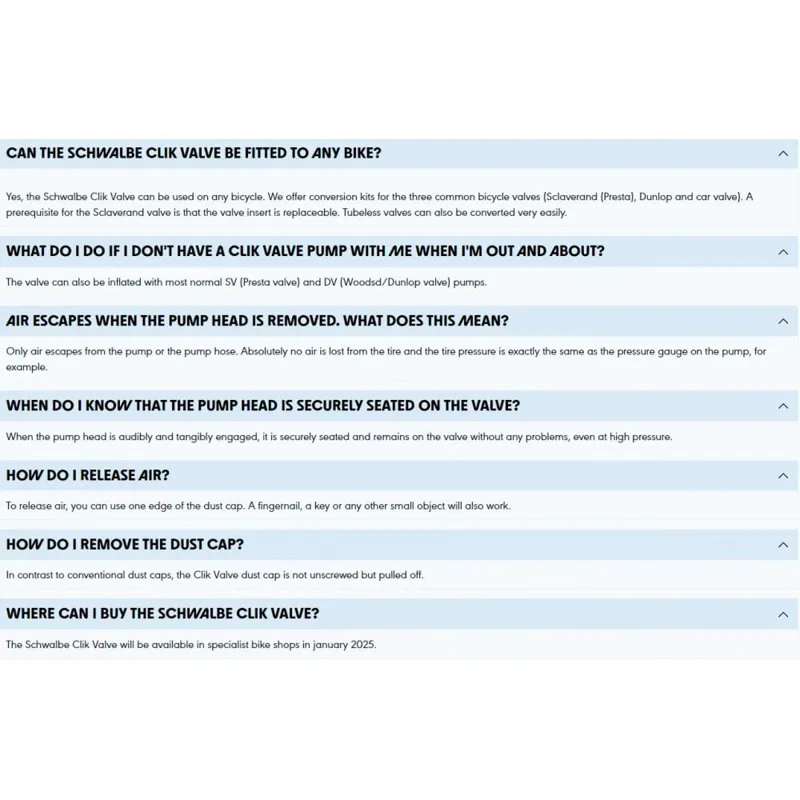 CAN THE SCHWALBE CLIK VALVE BE FITTED TO ANY BIKE?

Yes, the Schwalbe Clik Valve can be used on any bicycle. We offer conversion kits for the three common bicycle valves (Sclaverand (Presta), Dunlop and car valve). A prerequisite for the Sclaverand valve is that the valve insert is replaceable. Tubeless valves can also be converted very easily.

WHAT DO I DO IF I DON'T HAVE A CLIK VALVE PUMP WITH ME WHEN I'M OUT AND ABOUT?

The valve can also be inflated with most normal SV (Presta valve) and DV (Woodsd/Dunlop valve) pumps.

AIR ESCAPES WHEN THE PUMP HEAD IS REMOVED. WHAT DOES THIS MEAN?

Only air escapes from the pump or the pump hose. Absolutely no air is lost from the tire and the tire pressure is exactly the same as the pressure gauge on the pump, for example.

WHEN DO I KNOW THAT THE PUMP HEAD IS SECURELY SEATED ON THE VALVE?

When the pump head is audibly and tangibly engaged, it is securely seated and remains on the valve without any problems, even at high pressure.

HOW DO I RELEASE AIR?

To release air, you can use one edge of the dust cap. A fingernail, a key or any other small object will also work.

HOW DO I REMOVE THE DUST CAP?

In contrast to conventional dust caps, the Clik Valve dust cap is not unscrewed but pulled off.

WHERE CAN I BUY THE SCHWALBE CLIK VALVE?

The Schwalbe Clik Valve will be available in specialist bike shops in january 2025.